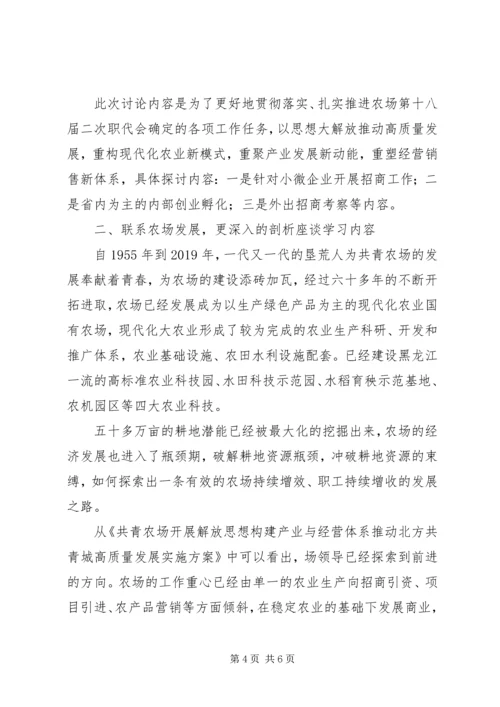 此次讨论内容是为了更好地贯彻落实、扎实推进农场第十八届二次职代会确定的各项工作任务，以思想大解放推动高质量发展，重构现代化农业新模式，重聚产业发展新动能，重塑经营销售新体系，具体探讨内容：一是针对小微企业开展招商工作；二是省内为主的内部创业孵化；三是外出招商考察等内容。

二、联系农场发展，更深入的剖析座谈学习内容

自 1955 年到 2019 年，一代又一代的垦荒人为共青农场的发展奉献着青春，为农场的建设添砖加瓦，经过六十多年的不断开拓进取，农场已经发展成为以生产绿色产品为主的现代化农业国有农场，现代化大农业形成了较为完成的农业生产科研、开发和推广体系，农业基础设施、农田水利设施配套。已经建设黑龙江一流的高标准农业科技园、水田科技示范园、水稻育秧示范基地、农机园区等四大农业科技。

五十多万亩的耕地潜能已经被最大化的挖掘出来，农场的经济发展也进入了瓶颈期，破解耕地资源瓶颈，冲破耕地资源的束缚，如何探索出一条有效的农场持续增效、职工持续增收的发展之路。

从《共青农场开展解放思想构建产业与经营体系推动北方共青城高质量发展实施方案》中可以看出，场领导已经探索到前进的方向。农场的工作重心已经由单一的农业生产向招商引资、项目引进、农产品营销等方面倾斜，在稳定农业的基础下发展商业，

第 4 页 共 6 页